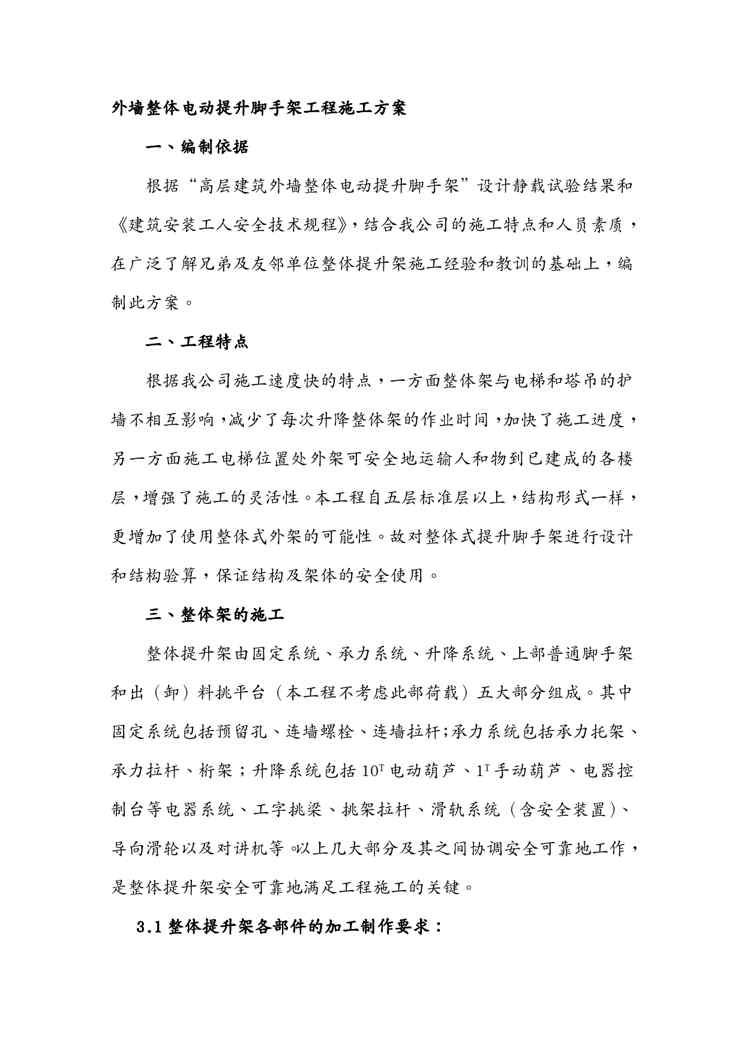 外墙整体电动提升脚手架工程施工方案

一、编制依据

根据“高层建筑外墙整体电动提升脚手架”设计静载试验结果和《建筑安装工人安全技术规程》，结合我公司的施工特点和人员素质，在广泛了解兄弟及友邻单位整体提升架施工经验和教训的基础上，编制此方案。

二、工程特点

根据我公司施工速度快的特点，一方面整体架与电梯和塔吊的护墙不相互影响，减少了每次升降整体架的作业时间，加快了施工进度，另一方面施工电梯位置处外架可安全地运输人和物到已建成的各楼层，增强了施工的灵活性。本工程自五层标准层以上，结构形式一样，更增加了使用整体式外架的可能性。故对整体式提升脚手架进行设计和结构验算，保证结构及架体的安全使用。

三、整体架的施工

整体提升架由固定系统、承力系统、升降系统、上部普通脚手架和出（卸）料挑平台（本工程不考虑此部荷载）五大部分组成。其中固定系统包括预留孔、连墙螺栓、连墙拉杆;承力系统包括承力托架、承力拉杆、桁架；升降系统包括 $10^T$ 电动葫芦、$1^T$ 手动葫芦、电器控制台等电器系统、工字挑梁、挑架拉杆、滑轨系统（含安全装置）、导向滑轮以及对讲机等。以上几大部分及其之间协调安全可靠地工作，是整体提升架安全可靠地满足工程施工的关键。

3.1 整体提升架各部件的加工制作要求：